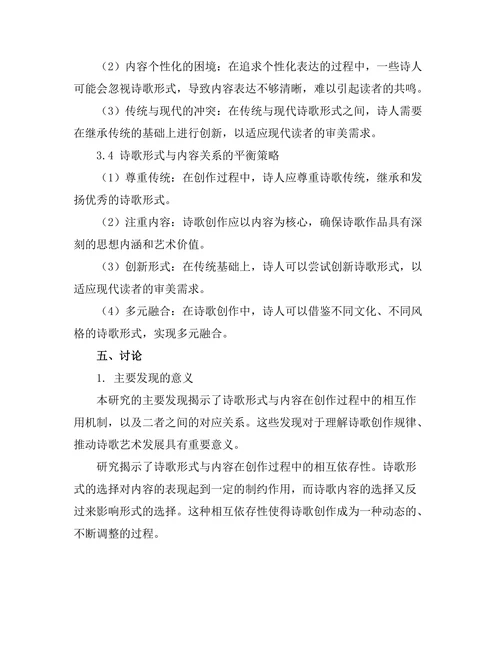 （2）内容个性化的困境：在追求个性化表达的过程中，一些诗人可能会忽视诗歌形式，导致内容表达不够清晰，难以引起读者的共鸣。

（3）传统与现代的冲突：在传统与现代诗歌形式之间，诗人需要在继承传统的基础上进行创新，以适应现代读者的审美需求。

3.4 诗歌形式与内容关系的平衡策略

（1）尊重传统：在创作过程中，诗人应尊重诗歌传统，继承和发扬优秀的诗歌形式。

（2）注重内容：诗歌创作应以内容为核心，确保诗歌作品具有深刻的思想内涵和艺术价值。

（3）创新形式：在传统基础上，诗人可以尝试创新诗歌形式，以适应现代读者的审美需求。

（4）多元融合：在诗歌创作中，诗人可以借鉴不同文化、不同风格的诗歌形式，实现多元融合。

五、讨论

1. 主要发现的意义

本研究的主要发现揭示了诗歌形式与内容在创作过程中的相互作用机制，以及二者之间的对应关系。这些发现对于理解诗歌创作规律、推动诗歌艺术发展具有重要意义。

研究揭示了诗歌形式与内容在创作过程中的相互依存性。诗歌形式的选择对内容的表现起到一定的制约作用，而诗歌内容的选择又反过来影响形式的选择。这种相互依存性使得诗歌创作成为一种动态的、不断调整的过程。